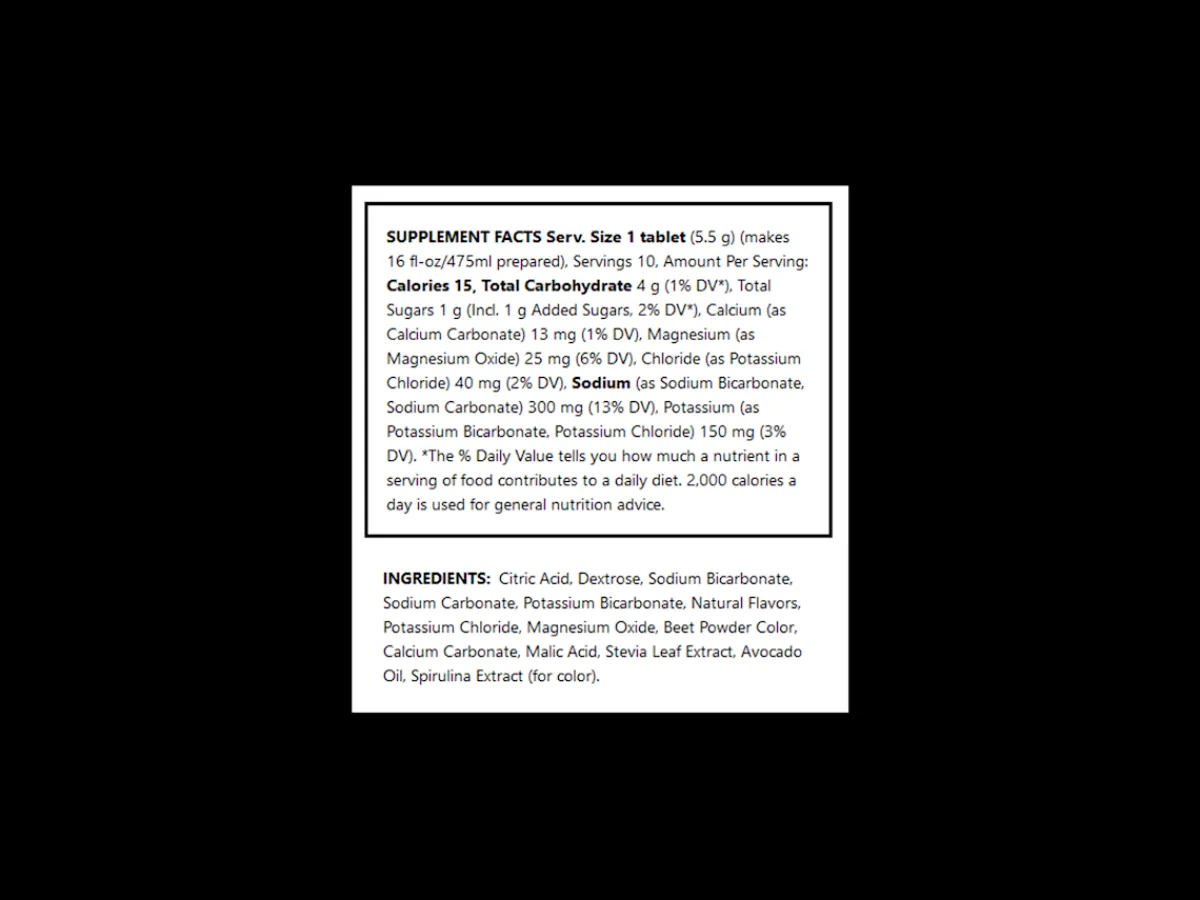 SUPPLEMENT FACTS Serv. Size 1 tablet (5.5 g) (makes 16 fl-oz/475ml prepared), Servings 10, Amount Per Serving: Calories 15, Total Carbohydrate 4 g (1% DV*), Total Sugars 1 g (Incl. 1 g Added Sugars, 2% DV*), Calcium (as Calcium Carbonate) 13 mg (1% DV), Magnesium (as Magnesium Oxide) 25 mg (6% DV), Chloride (as Potassium Chloride) 40 mg (2% DV), Sodium (as Sodium Bicarbonate, Sodium Carbonate) 300 mg (13% DV), Potassium (as Potassium Bicarbonate, Potassium Chloride) 150 mg (3% DV). *The % Daily Value tells you how much a nutrient in a serving of food contributes to a daily diet. 2,000 calories a day is used for general nutrition advice.

INGREDIENTS: Citric Acid, Dextrose, Sodium Bicarbonate, Sodium Carbonate, Potassium Bicarbonate, Natural Flavors, Potassium Chloride, Magnesium Oxide, Beet Powder Color, Calcium Carbonate, Malic Acid, Stevia Leaf Extract, Avocado Oil, Spirulina Extract (for color).